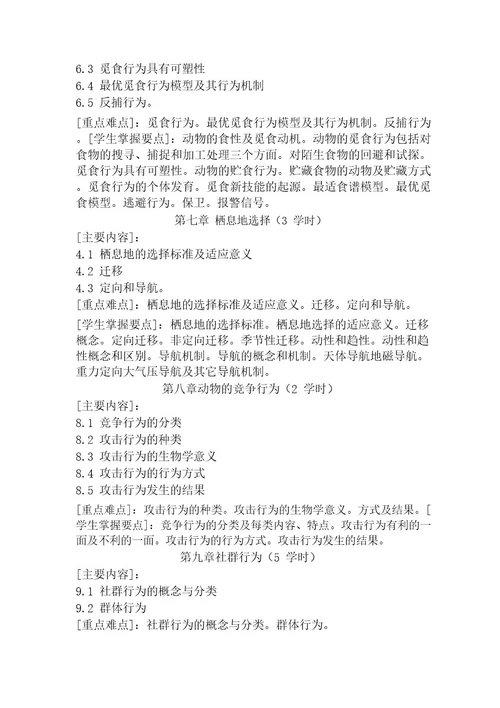 6.3 觅食行为具有可塑性
6.4 最优觅食行为模型及其行为机制
6.5 反捕行为。

[重点难点]：觅食行为。最优觅食行为模型及其行为机制。反捕行为。[学生掌握要点]：动物的食性及觅食动机。动物的觅食行为包括对食物的搜寻、捕捉和加工处理三个方面。对陌生食物的回避和试探。觅食行为具有可塑性。动物的贮食行为。贮藏食物的动物及贮藏方式。觅食行为的个体发育。觅食新技能的起源。最适食谱模型。最优觅食模型。逃避行为。保卫。报警信号。

第七章 栖息地选择（3 学时）

[主要内容]：
4.1 栖息地的选择标准及适应意义
4.2 迁移
4.3 定向和导航。

[重点难点]：栖息地的选择标准及适应意义。迁移。定向和导航。

[学生掌握要点]：栖息地的选择标准。栖息地选择的适应意义。迁移概念。定向迁移。非定向迁移。季节性迁移。动性和趋性。动性和趋性概念和区别。导航机制。导航的概念和机制。天体导航地磁导航。重力定向大气压导航及其它导航机制。

第八章动物的竞争行为（2 学时）

[主要内容]：
8.1 竞争行为的分类
8.2 攻击行为的种类
8.3 攻击行为的生物学意义
8.4 攻击行为的行为方式
8.5 攻击行为发生的结果

[重点难点]：攻击行为的种类。攻击行为的生物学意义。方式及结果。[学生掌握要点]：竞争行为的分类及每类内容、特点。攻击行为有利的一面及不利的一面。攻击行为的行为方式。攻击行为发生的结果。

第九章社群行为（5 学时）

[主要内容]：
9.1 社群行为的概念与分类
9.2 群体行为

[重点难点]：社群行为的概念与分类。群体行为。